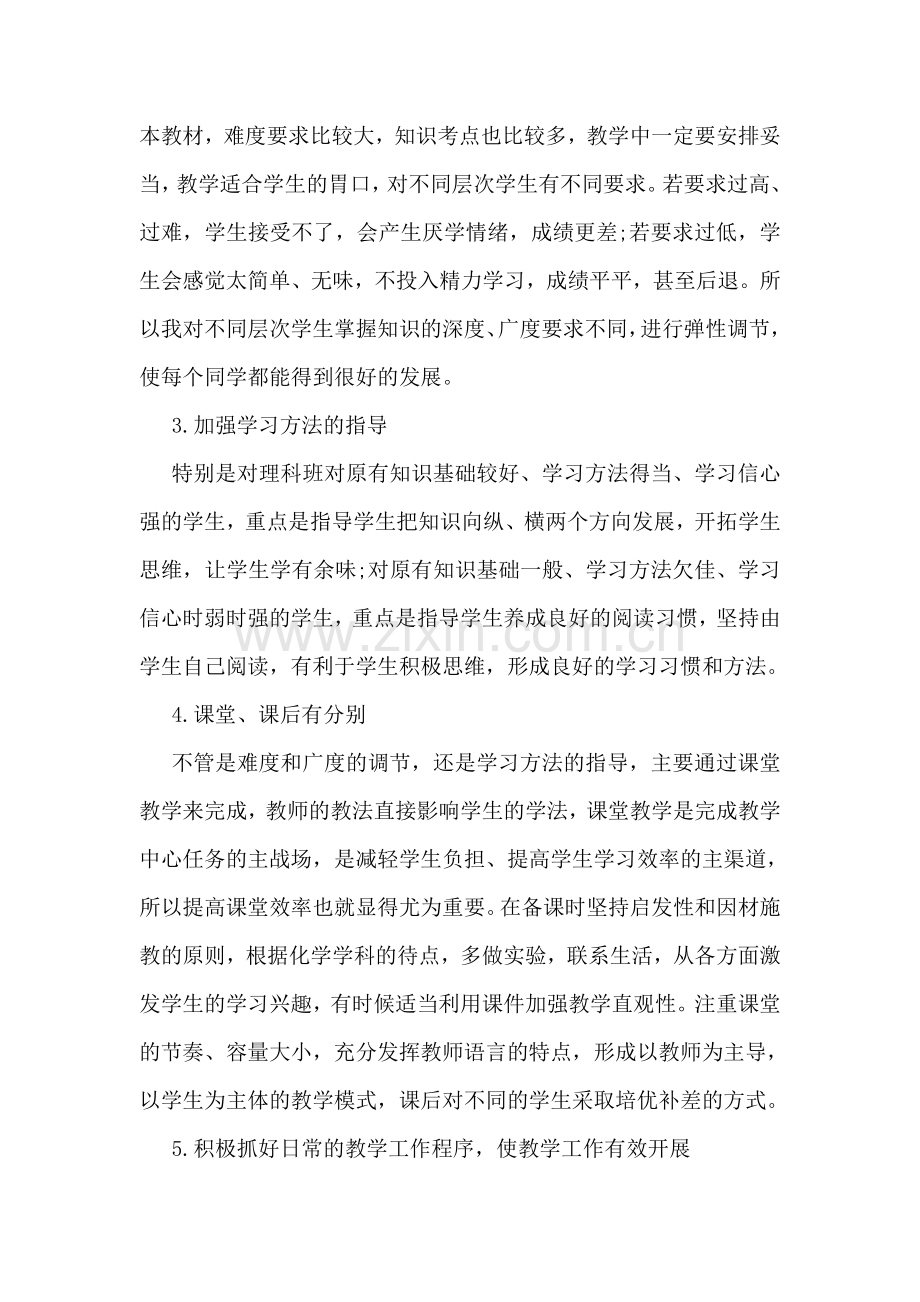 本教材，难度要求比较大，知识考点也比较多，教学中一定要安排妥当，教学适合学生的胃口，对不同层次学生有不同要求。若要求过高、过难，学生接受不了，会产生厌学情绪，成绩更差;若要求过低，学生会感觉太简单、无味，不投入精力学习，成绩平平，甚至后退。所以我对不同层次学生掌握知识的深度、广度要求不同，进行弹性调节，使每个同学都能得到很好的发展。

3.加强学习方法的指导

特别是对理科班对原有知识基础较好、学习方法得当、学习信心强的学生，重点是指导学生把知识向纵、横两个方向发展，开拓学生思维，让学生学有余味;对原有知识基础一般、学习方法欠佳、学习信心时弱时强的学生，重点是指导学生养成良好的阅读习惯，坚持由学生自己阅读，有利于学生积极思维，形成良好的学习习惯和方法。

4.课堂、课后有分别

不管是难度和广度的调节，还是学习方法的指导，主要通过课堂教学来完成，教师的教法直接影响学生的学法，课堂教学是完成教学中心任务的主战场，是减轻学生负担、提高学生学习效率的主渠道，所以提高课堂效率也就显得尤为重要。在备课时坚持启发性和因材施教的原则，根据化学学科的待点，多做实验，联系生活，从各方面激发学生的学习兴趣，有时候适当利用课件加强教学直观性。注重课堂的节奏、容量大小，充分发挥教师语言的特点，形成以教师为主导，以学生为主体的教学模式，课后对不同的学生采取培优补差的方式。

5.积极抓好日常的教学工作程序，使教学工作有效开展

www.zixin.com.cn